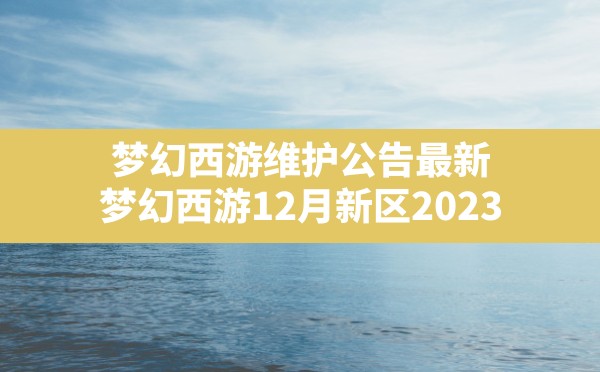 梦幻西游维护公告最新
梦幻西游12月新区2023